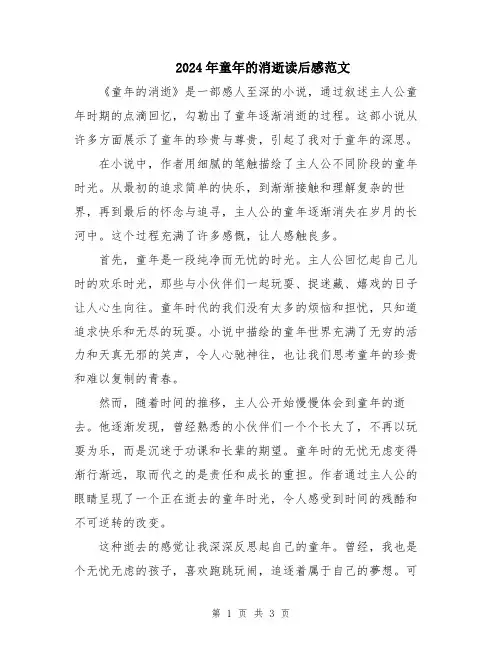 2024年童年的消逝读后感范文

《童年的消逝》是一部感人至深的小说，通过叙述主人公童年时期的点滴回忆，勾勒出了童年逐渐消逝的过程。这部小说从许多方面展示了童年的珍贵与尊贵，引起了我对于童年的深思。

在小说中，作者用细腻的笔触描绘了主人公不同阶段的童年时光。从最初的追求简单的快乐，到渐渐接触和理解复杂的世界，再到最后的怀念与追寻，主人公的童年逐渐消失在岁月的长河中。这个过程充满了许多感慨，让人感触良多。

首先，童年是一段纯净而无忧的时光。主人公回忆起自己儿时的欢乐时光，那些与小伙伴们一起玩耍、捉迷藏、嬉戏的日子让人心生向往。童年时代的我们没有太多的烦恼和担忧，只知道追求快乐和无尽的玩耍。小说中描绘的童年世界充满了无穷的活力和天真无邪的笑声，令人心驰神往，也让我们思考童年的珍贵和难以复制的青春。

然而，随着时间的推移，主人公开始慢慢体会到童年的逝去。他逐渐发现，曾经熟悉的小伙伴们一个个长大了，不再以玩耍为乐，而是沉迷于功课和长辈的期望。童年时的无忧无虑变得渐行渐远，取而代之的是责任和成长的重担。作者通过主人公的眼睛呈现了一个正在逝去的童年时光，令人感受到时间的残酷和不可逆转的改变。

这种逝去的感觉让我深深反思起自己的童年。曾经，我也是个无忧无虑的孩子，喜欢跑跳玩闹，追逐着属于自己的梦想。可

第 1 页 共 3 页